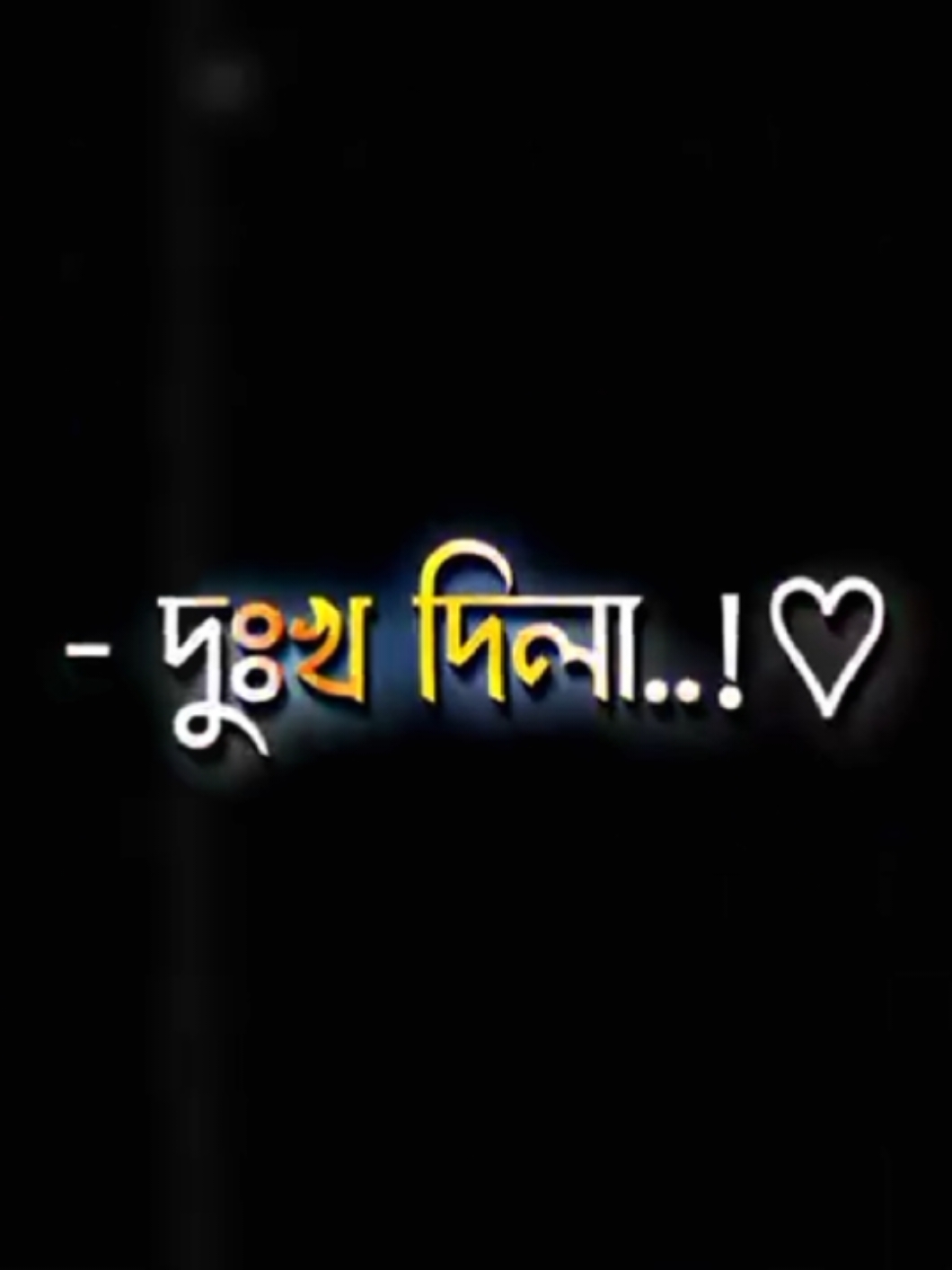 - দুঃখ দিলা..! ♡